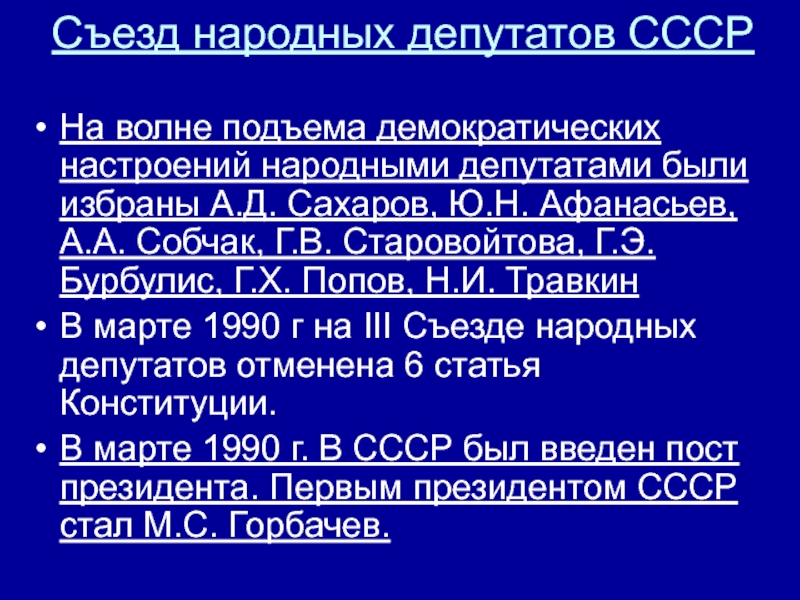 Съезд народных депутатов СССР

• На волне подъема демократических настроений народными депутатами были избраны А.Д. Сахаров, Ю.Н. Афанасьев, А.А. Собчак, Г.В. Старовойтова, Г.Э. Бурбулис, Г.Х. Попов, Н.И. Травкин
• В марте 1990 г на III Съезде народных депутатов отменена 6 статья Конституции.
• В марте 1990 г. В СССР был введен пост президента. Первым президентом СССР стал М.С. Горбачев.